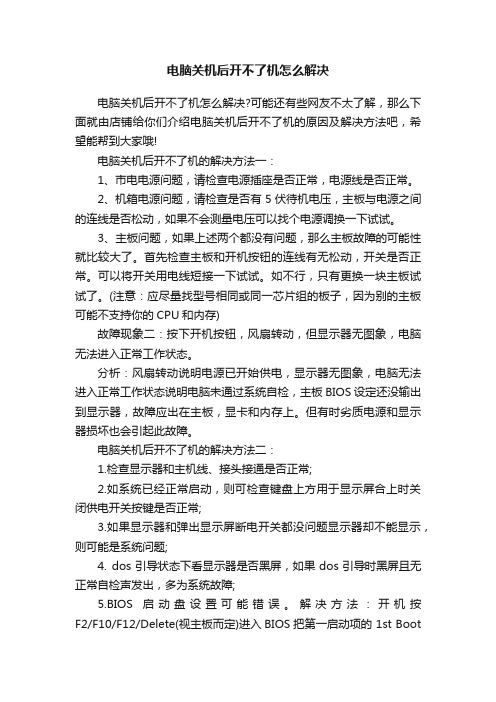 电脑关机后开不了机怎么解决

电脑关机后开不了机怎么解决?可能还有些网友不太了解，那么下面就由店铺给你们介绍电脑关机后开不了机的原因及解决方法吧，希望能帮到大家哦!

电脑关机后开不了机的解决方法一：

1、市电电源问题，请检查电源插座是否正常，电源线是否正常。

2、机箱电源问题，请检查是否有 5 伏待机电压，主板与电源之间的连线是否松动，如果不会测量电压可以找个电源调换一下试试。

3、主板问题，如果上述两个都没有问题，那么主板故障的可能性就比较大了。首先检查主板和开机按钮的连线有无松动，开关是否正常。可以将开关用电线短接一下试试。如不行，只有更换一块主板试试了。(注意：应尽量找型号相同或同一芯片组的板子，因为别的主板可能不支持你的 CPU 和内存)

故障现象二：按下开机按钮，风扇转动，但显示器无图象，电脑无法进入正常工作状态。

分析：风扇转动说明电源已开始供电，显示器无图象，电脑无法进入正常工作状态说明电脑未通过系统自检，主板 BIOS 设定还没输出到显示器，故障应出在主板，显卡和内存上。但有时劣质电源和显示器损坏也会引起此故障。

电脑关机后开不了机的解决方法二：

1.检查显示器和主机线、接头接通是否正常;

2.如系统已经正常启动，则可检查键盘上方用于显示屏合上时关闭供电开关按键是否正常;

3.如果显示器和弹出显示屏断电开关都没问题显示器却不能显示，则可能是系统问题;

4. dos 引导状态下看显示器是否黑屏，如果 dos 引导时黑屏且无正常自检声发出，多为系统故障;

5.BIOS 启动盘设置可能错误。解决方法：开机按 F2/F10/F12/Delete(视主板而定)进入 BIOS 把第一启动项的 1st Boot